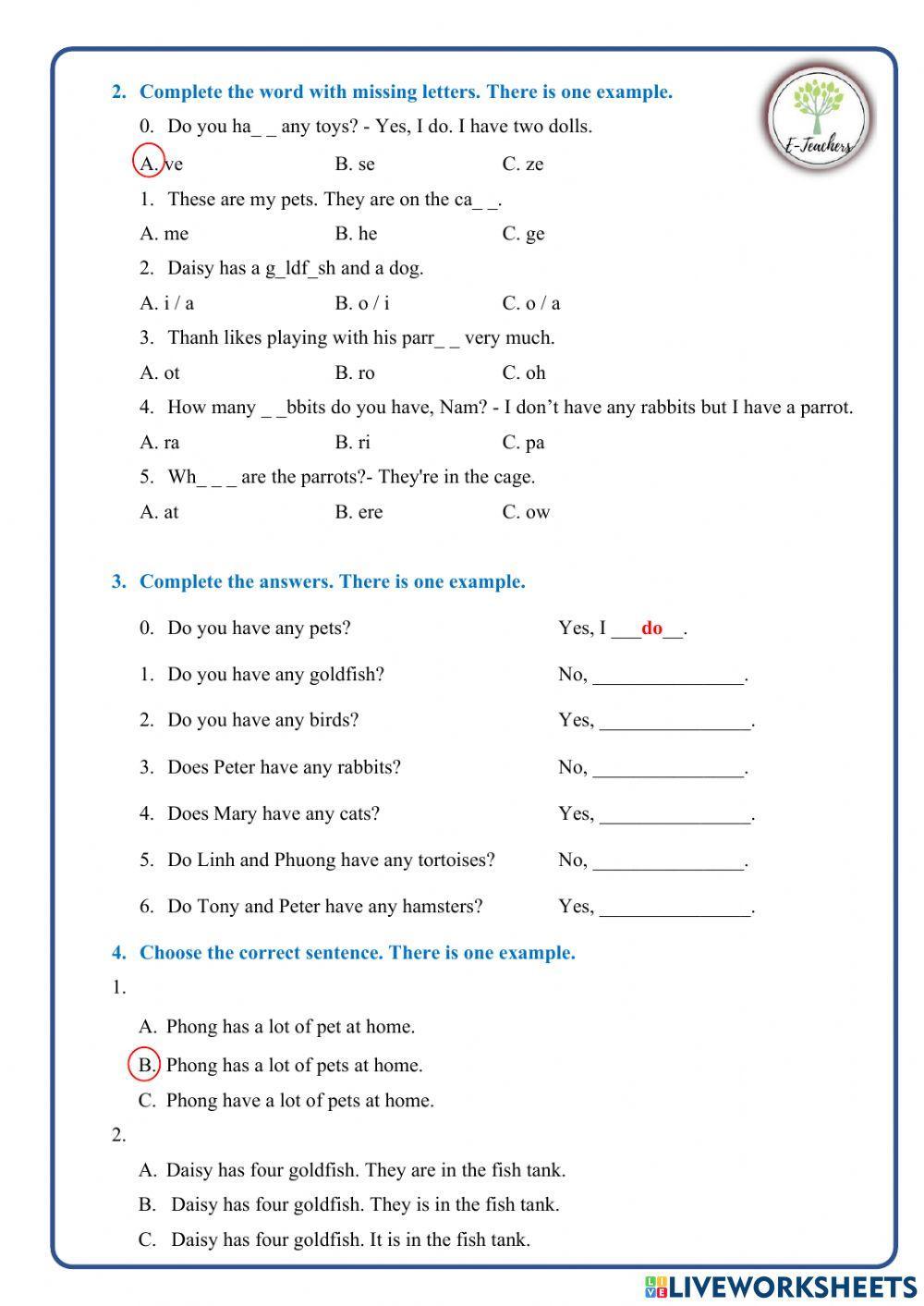 E-Teachers

2. Complete the word with missing letters. There is one example.

0. Do you ha_ _ any toys? - Yes, I do. I have two dolls.

A. ve B. se C. ze

1. These are my pets. They are on the ca_ _.

A. me B. he C. ge

2. Daisy has a g_ldf_sh and a dog.

A. i / a B. o / i C. o / a

3. Thanh likes playing with his parr_ _ very much.

A. ot B. ro C. oh

4. How many _ _bbits do you have, Nam? - I don't have any rabbits but I have a parrot.

A. ra B. ri C. pa

5. Wh_ _ _ are the parrots?- They're in the cage.

A. at B. ere C. ow

3. Complete the answers. There is one example.

0. Do you have any pets? Yes, I ___do__.

1. Do you have any goldfish? No, _______________.

2. Do you have any birds? Yes, _______________.

3. Does Peter have any rabbits? No, _______________.

4. Does Mary have any cats? Yes, _______________.

5. Do Linh and Phuong have any tortoises? No, _______________.

6. Do Tony and Peter have any hamsters? Yes, _______________.

4. Choose the correct sentence. There is one example.

1.

A. Phong has a lot of pet at home.

B. Phong has a lot of pets at home.

C. Phong have a lot of pets at home.

2.

A. Daisy has four goldfish. They are in the fish tank.

B. Daisy has four goldfish. They is in the fish tank.

C. Daisy has four goldfish. It is in the fish tank.

LIVEWORKSHEETS